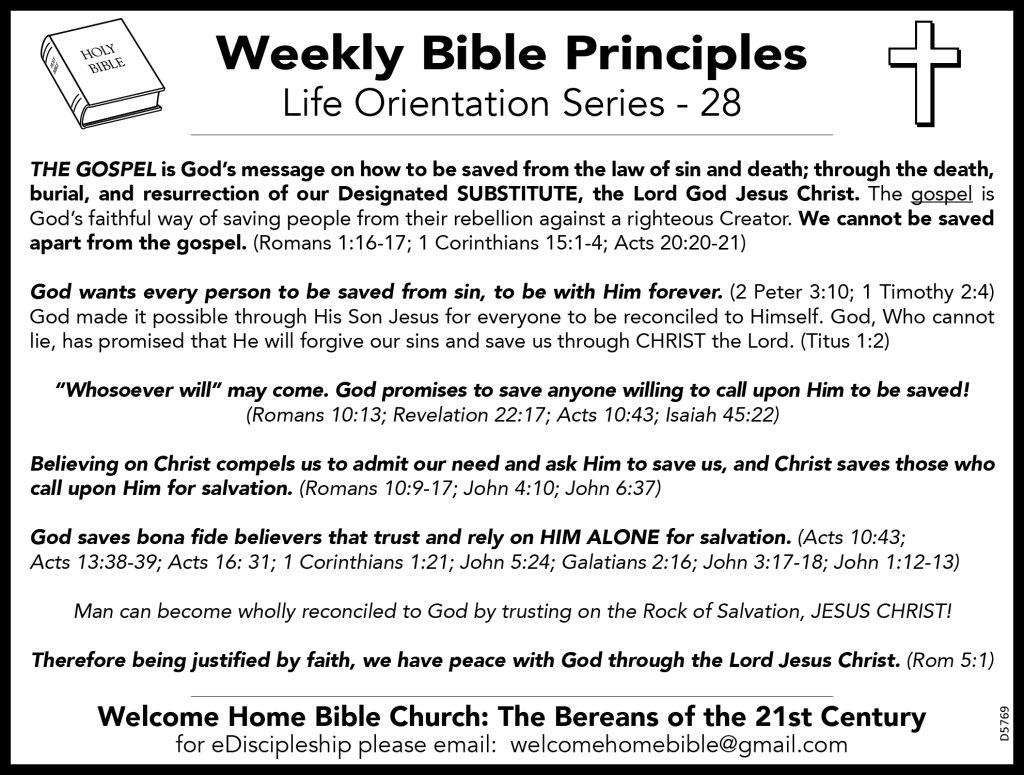 HOLY BIBLE

Weekly Bible Principles
Life Orientation Series - 28

THE GOSPEL is God's message on how to be saved from the law of sin and death; through the death, burial, and resurrection of our Designated SUBSTITUTE, the Lord God Jesus Christ. The gospel is God's faithful way of saving people from their rebellion against a righteous Creator. We cannot be saved apart from the gospel. (Romans 1:16-17; 1 Corinthians 15:1-4; Acts 20:20-21)

God wants every person to be saved from sin, to be with Him forever. (2 Peter 3:10; 1 Timothy 2:4) God made it possible through His Son Jesus for everyone to be reconciled to Himself. God, Who cannot lie, has promised that He will forgive our sins and save us through CHRIST the Lord. (Titus 1:2)

"Whosoever will" may come. God promises to save anyone willing to call upon Him to be saved! (Romans 10:13; Revelation 22:17; Acts 10:43; Isaiah 45:22)

Believing on Christ compels us to admit our need and ask Him to save us, and Christ saves those who call upon Him for salvation. (Romans 10:9-17; John 4:10; John 6:37)

God saves bona fide believers that trust and rely on HIM ALONE for salvation. (Acts 10:43; Acts 13:38-39; Acts 16: 31; 1 Corinthians 1:21; John 5:24; Galatians 2:16; John 3:17-18; John 1:12-13)

Man can become wholly reconciled to God by trusting on the Rock of Salvation, JESUS CHRIST!

Therefore being justified by faith, we have peace with God through the Lord Jesus Christ. (Rom 5:1)

Welcome Home Bible Church: The Bereans of the 21st Century
for eDiscipleship please email: welcomehomebible@gmail.com

D5769